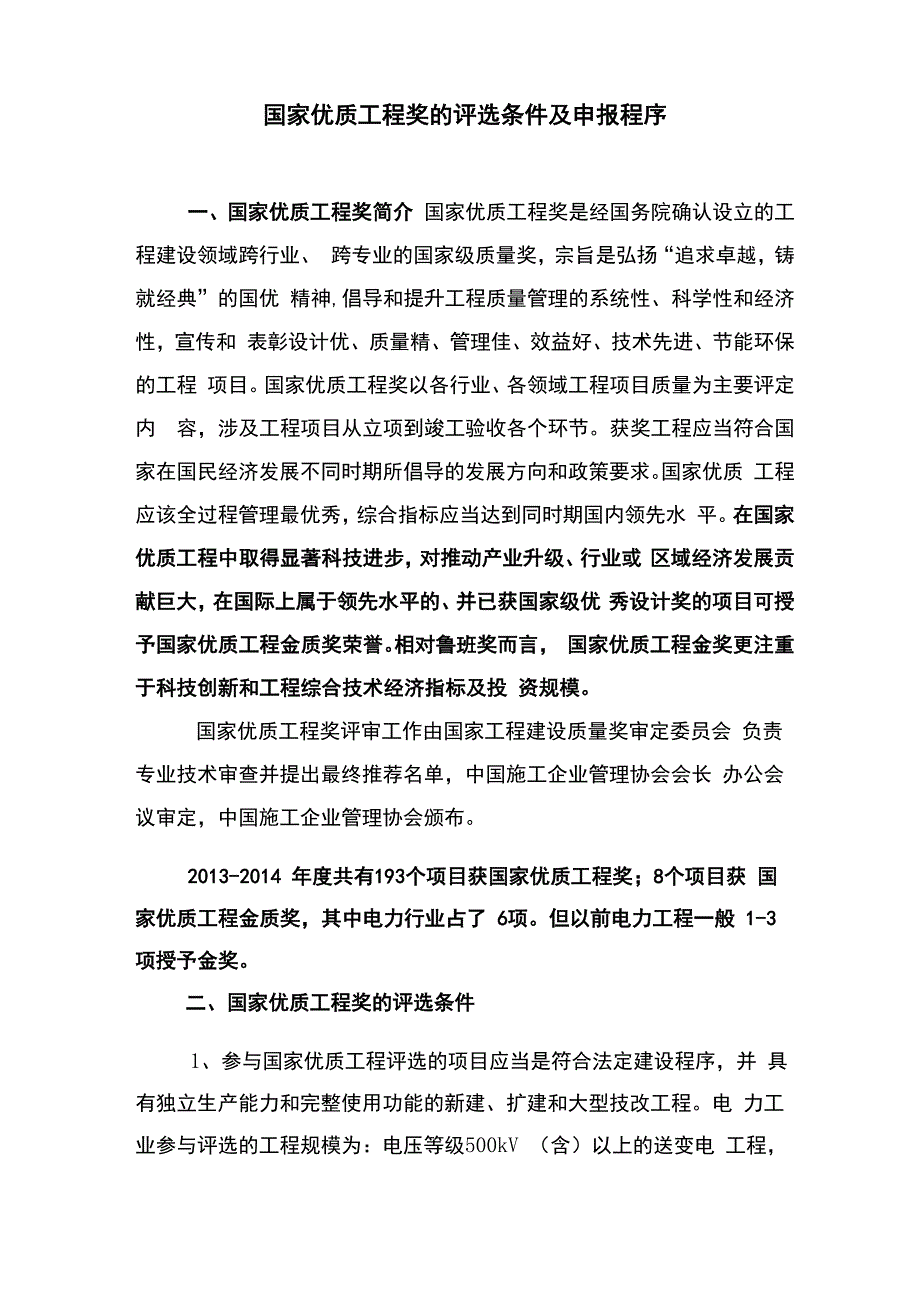 国家优质工程奖的评选条件及申报程序

一、国家优质工程奖简介 国家优质工程奖是经国务院确认设立的工程建设领域跨行业、 跨专业的国家级质量奖，宗旨是弘扬“追求卓越，铸就经典”的国优 精神，倡导和提升工程质量管理的系统性、科学性和经济性，宣传和 表彰设计优、质量精、管理佳、效益好、技术先进、节能环保的工程 项目。国家优质工程奖以各行业、各领域工程项目质量为主要评定内 容，涉及工程项目从立项到竣工验收各个环节。获奖工程应当符合国家在国民经济发展不同时期所倡导的发展方向和政策要求。国家优质 工程应该全过程管理最优秀，综合指标应当达到同时期国内领先水 平。在国家优质工程中取得显著科技进步，对推动产业升级、行业或 区域经济发展贡献巨大，在国际上属于领先水平的、并已获国家级优 秀设计奖的项目可授予国家优质工程金质奖荣誉。相对鲁班奖而言， 国家优质工程金奖更注重于科技创新和工程综合技术经济指标及投 资规模。

国家优质工程奖评审工作由国家工程建设质量奖审定委员会 负责专业技术审查并提出最终推荐名单，中国施工企业管理协会会长 办公会议审定，中国施工企业管理协会颁布。

2013-2014 年度共有193个项目获国家优质工程奖；8个项目获 国家优质工程金质奖，其中电力行业占了 6项。但以前电力工程一般 1-3项授予金奖。

二、国家优质工程奖的评选条件

1、参与国家优质工程评选的项目应当是符合法定建设程序，并 具有独立生产能力和完整使用功能的新建、扩建和大型技改工程。电 力工业参与评选的工程规模为：电压等级500kV （含）以上的送变电 工程，